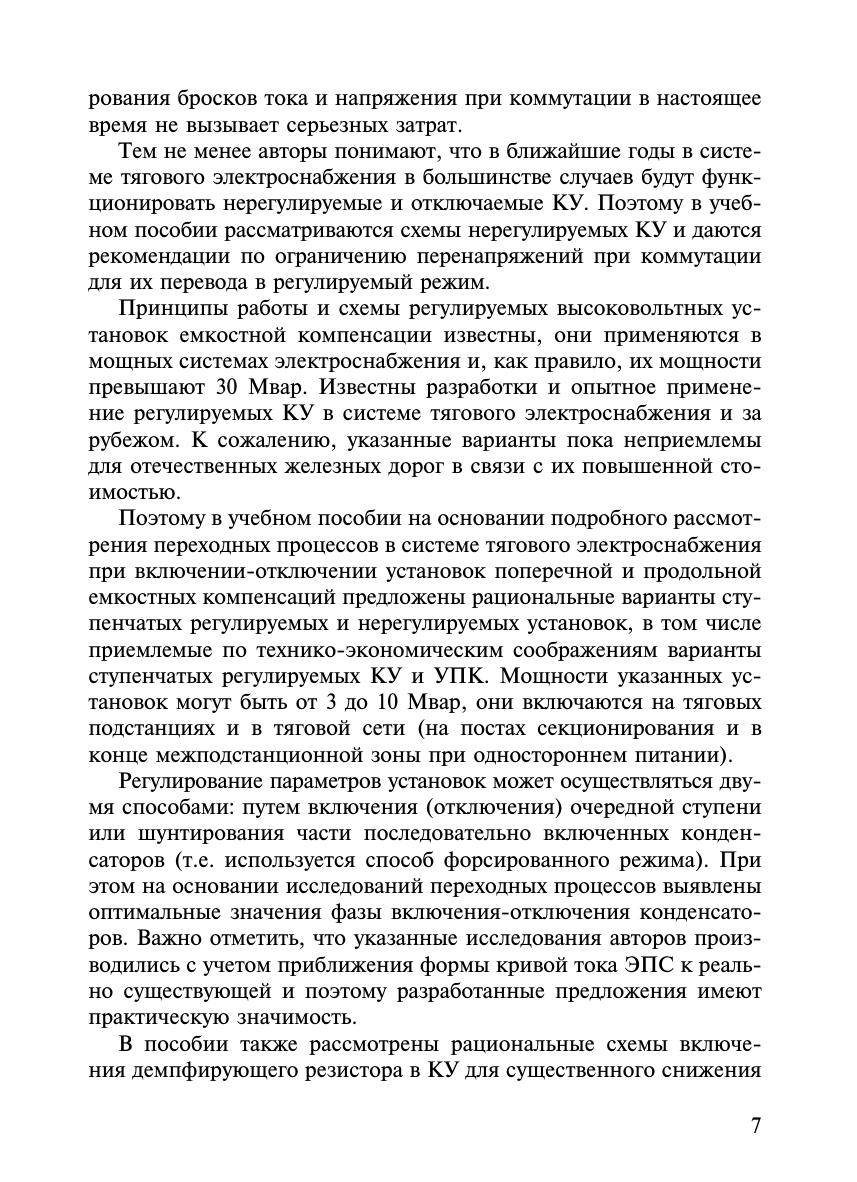 рования бросков тока и напряжения при коммутации в настоящее время не вызывает серьезных затрат.

Тем не менее авторы понимают, что в ближайшие годы в системе тягового электроснабжения в большинстве случаев будут функционировать нерегулируемые и отключаемые КУ. Поэтому в учебном пособии рассматриваются схемы нерегулируемых КУ и даются рекомендации по ограничению перенапряжений при коммутации для их перевода в регулируемый режим.

Принципы работы и схемы регулируемых высоковольтных установок емкостной компенсации известны, они применяются в мощных системах электроснабжения и, как правило, их мощности превышают 30 Мвар. Известны разработки и опытное применение регулируемых КУ в системе тягового электроснабжения и за рубежом. К сожалению, указанные варианты пока неприемлемы для отечественных железных дорог в связи с их повышенной стоимостью.

Поэтому в учебном пособии на основании подробного рассмотрения переходных процессов в системе тягового электроснабжения при включении-отключении установок поперечной и продольной емкостных компенсаций предложены рациональные варианты ступенчатых регулируемых и нерегулируемых установок, в том числе приемлемые по технико-экономическим соображениям варианты ступенчатых регулируемых КУ и УПК. Мощности указанных установок могут быть от 3 до 10 Мвар, они включаются на тяговых подстанциях и в тяговой сети (на постах секционирования и в конце межподстанционной зоны при одностороннем питании).

Регулирование параметров установок может осуществляться двумя способами: путем включения (отключения) очередной ступени или шунтирования части последовательно включенных конденсаторов (т.е. используется способ форсированного режима). При этом на основании исследований переходных процессов выявлены оптимальные значения фазы включения-отключения конденсаторов. Важно отметить, что указанные исследования авторов производились с учетом приближения формы кривой тока ЭПС к реально существующей и поэтому разработанные предложения имеют практическую значимость.

В пособии также рассмотрены рациональные схемы включения демпфирующего резистора в КУ для существенного снижения

7